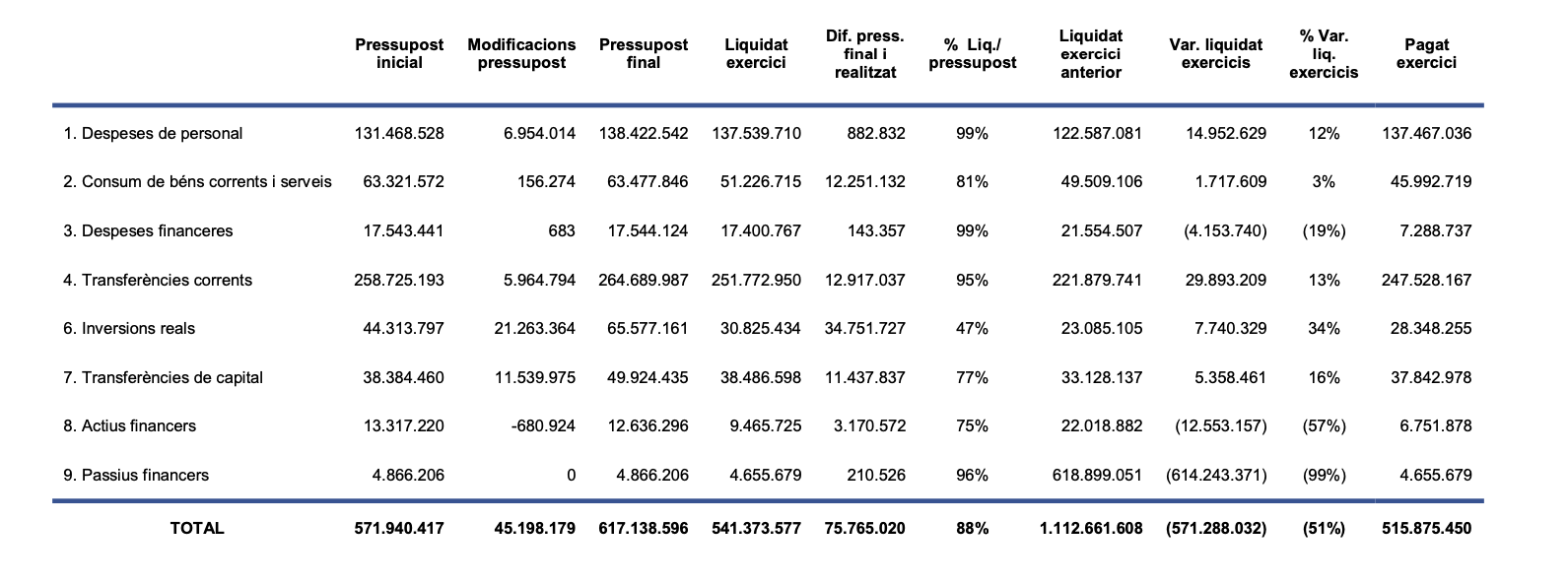 |  | Pressupost inicial | Modificacions pressupost | Pressupost final | Liquidat exercici | Dif. press. final i realitzat | % Liq./ pressupost | Liquidat exercici anterior | Var. liquidat exercicis | % Var. liq. exercicis | Pagat exercici |
|---|---|---|---|---|---|---|---|---|---|---|
| 1. Despeses de personal | 131.468.528 | 6.954.014 | 138.422.542 | 137.539.710 | 882.832 | 99% | 122.587.081 | 14.952.629 | 12% | 137.467.036 |
| 2. Consum de béns corrents i serveis | 63.321.572 | 156.274 | 63.477.846 | 51.226.715 | 12.251.132 | 81% | 49.509.106 | 1.717.609 | 3% | 45.992.719 |
| 3. Despeses financeres | 17.543.441 | 683 | 17.544.124 | 17.400.767 | 143.357 | 99% | 21.554.507 | (4.153.740) | (19%) | 7.288.737 |
| 4. Transferències corrents | 258.725.193 | 5.964.794 | 264.689.987 | 251.772.950 | 12.917.037 | 95% | 221.879.741 | 29.893.209 | 13% | 247.528.167 |
| 6. Inversions reals | 44.313.797 | 21.263.364 | 65.577.161 | 30.825.434 | 34.751.727 | 47% | 23.085.105 | 7.740.329 | 34% | 28.348.255 |
| 7. Transferències de capital | 38.384.460 | 11.539.975 | 49.924.435 | 38.486.598 | 11.437.837 | 77% | 33.128.137 | 5.358.461 | 16% | 37.842.978 |
| 8. Actius financers | 13.317.220 | -680.924 | 12.636.296 | 9.465.725 | 3.170.572 | 75% | 22.018.882 | (12.553.157) | (57%) | 6.751.878 |
| 9. Passius financers | 4.866.206 | 0 | 4.866.206 | 4.655.679 | 210.526 | 96% | 618.899.051 | (614.243.371) | (99%) | 4.655.679 |
| TOTAL | 571.940.417 | 45.198.179 | 617.138.596 | 541.373.577 | 75.765.020 | 88% | 1.112.661.608 | (571.288.032) | (51%) | 515.875.450 |